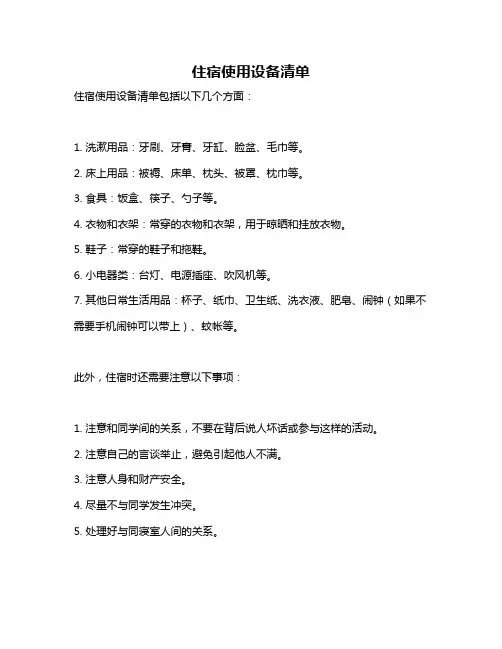 住宿使用设备清单

住宿使用设备清单包括以下几个方面：

1. 洗漱用品：牙刷、牙膏、牙缸、脸盆、毛巾等。

2. 床上用品：被褥、床单、枕头、被罩、枕巾等。

3. 食具：饭盒、筷子、勺子等。

4. 衣物和衣架：常穿的衣物和衣架，用于晾晒和挂放衣物。

5. 鞋子：常穿的鞋子和拖鞋。

6. 小电器类：台灯、电源插座、吹风机等。

7. 其他日常生活用品：杯子、纸巾、卫生纸、洗衣液、肥皂、闹钟（如果不需要手机闹钟可以带上）、蚊帐等。

此外，住宿时还需要注意以下事项：

1. 注意和同学间的关系，不要在背后说人坏话或参与这样的活动。

2. 注意自己的言谈举止，避免引起他人不满。

3. 注意人身和财产安全。

4. 尽量不与同学发生冲突。

5. 处理好与同寝室人间的关系。